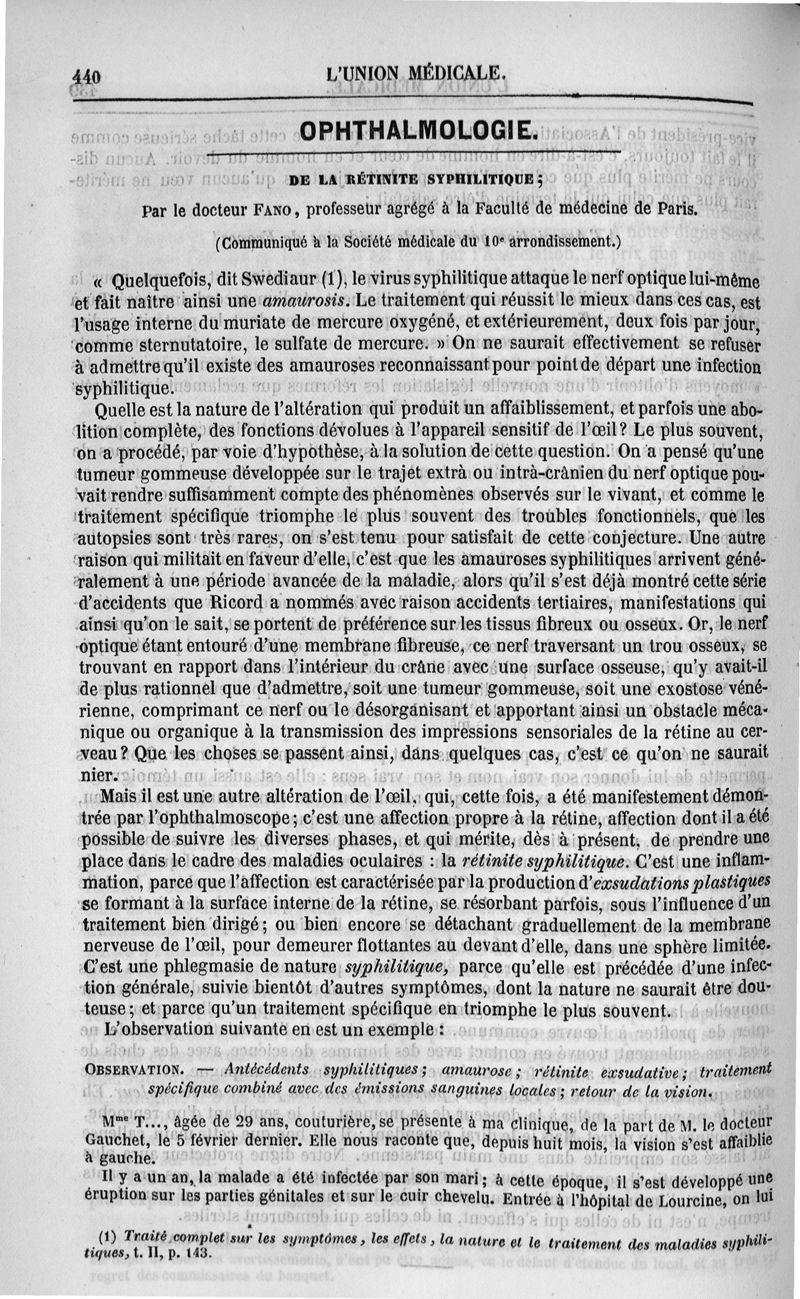 440 L'UNION MÉDICALE.

OPHTHALMOLOGIE.

DE LA RÉTINITE SYPHILITIQUE ;

Par le docteur FANO, professeur agrégé à la Faculté de médecine de Paris.

(Communiqué à la Société médicale du 10e arrondissement.)

« Quelquefois, dit Swediaur (1), le virus syphilitique attaque le nerf optique lui-même et fait naître ainsi une *amaurosis*. Le traitement qui réussit le mieux dans ces cas, est l'usage interne du muriate de mercure oxygéné, et extérieurement, deux fois par jour, comme sternutatoire, le sulfate de mercure. » On ne saurait effectivement se refuser à admettre qu'il existe des amauroses reconnaissant pour point de départ une infection syphilitique.

Quelle est la nature de l'altération qui produit un affaiblissement, et parfois une abolition complète, des fonctions dévolues à l'appareil sensitif de l'œil? Le plus souvent, on a procédé, par voie d'hypothèse, à la solution de cette question. On a pensé qu'une tumeur gommeuse développée sur le trajet extrà ou intrà-crânien du nerf optique pouvait rendre suffisamment compte des phénomènes observés sur le vivant, et comme le traitement spécifique triomphe le plus souvent des troubles fonctionnels, que les autopsies sont très rares, on s'est tenu pour satisfait de cette conjecture. Une autre raison qui militait en faveur d'elle, c'est que les amauroses syphilitiques arrivent généralement à une période avancée de la maladie, alors qu'il s'est déjà montré cette série d'accidents que Ricord a nommés avec raison accidents tertiaires, manifestations qui ainsi qu'on le sait, se portent de préférence sur les tissus fibreux ou osseux. Or, le nerf optique étant entouré d'une membrane fibreuse, ce nerf traversant un trou osseux, se trouvant en rapport dans l'intérieur du crâne avec une surface osseuse, qu'y avait-il de plus rationnel que d'admettre, soit une tumeur gommeuse, soit une exostose vénérienne, comprimant ce nerf ou le désorganisant et apportant ainsi un obstacle mécanique ou organique à la transmission des impressions sensoriales de la rétine au cerveau? Que les choses se passent ainsi, dans quelques cas, c'est ce qu'on ne saurait nier.

Mais il est une autre altération de l'œil, qui, cette fois, a été manifestement démontrée par l'ophthalmoscope; c'est une affection propre à la rétine, affection dont il a été possible de suivre les diverses phases, et qui mérite, dès à présent, de prendre une place dans le cadre des maladies oculaires : la *rétinite syphilitique*. C'est une inflammation, parce que l'affection est caractérisée par la production d'*exsudations plastiques* se formant à la surface interne de la rétine, se résorbant parfois, sous l'influence d'un traitement bien dirigé; ou bien encore se détachant graduellement de la membrane nerveuse de l'œil, pour demeurer flottantes au devant d'elle, dans une sphère limitée. C'est une phlegmasie de nature *syphilitique*, parce qu'elle est précédée d'une infection générale, suivie bientôt d'autres symptômes, dont la nature ne saurait être douteuse; et parce qu'un traitement spécifique en triomphe le plus souvent.

L'observation suivante en est un exemple :

OBSERVATION. — *Antécédents syphilitiques; amaurose; rétinite exsudative; traitement spécifique combiné avec des émissions sanguines locales; retour de la vision.*

Mme T..., âgée de 29 ans, couturière, se présente à ma clinique, de la part de M. le docteur Gauchet, le 5 février dernier. Elle nous raconte que, depuis huit mois, la vision s'est affaiblie à gauche.

Il y a un an, la malade a été infectée par son mari; à cette époque, il s'est développé une éruption sur les parties génitales et sur le cuir chevelu. Entrée à l'hôpital de Lourcine, on lui

(1) *Traité complet sur les symptômes, les effets, la nature et le traitement des maladies syphilitiques*, t. II, p. 143.